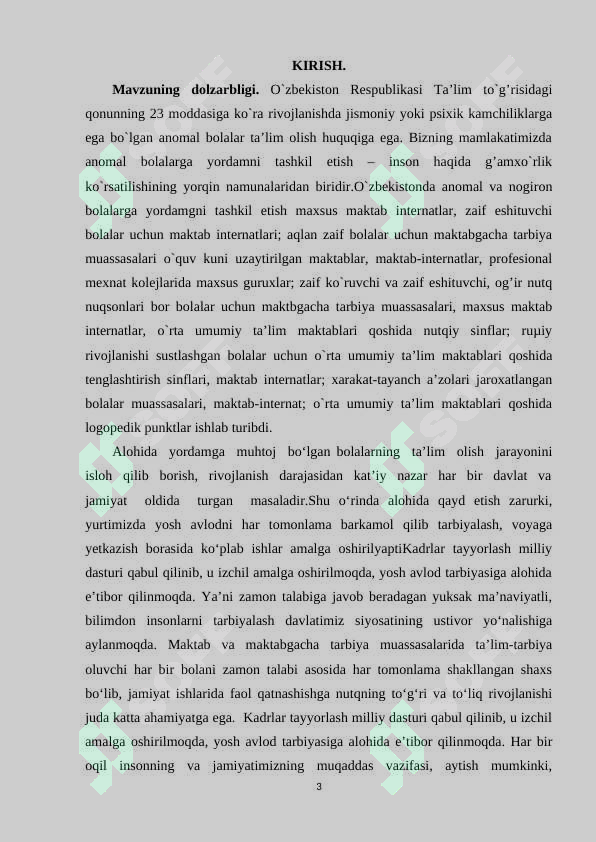 KIRISH.

Mavzuning dolzarbligi. O`zbekiston Respublikasi Ta'lim to`g'risidagi qonunning 23 moddasiga ko`ra rivojlanishda jismoniy yoki psixik kamchiliklarga ega bo`lgan anomal bolalar ta'lim olish huquqiga ega. Bizning mamlakatimizda anomal bolalarga yordamni tashkil etish – inson haqida g'amxo`rlik ko`rsatilishining yorqin namunalaridan biridir.O`zbekistonda anomal va nogiron bolalarga yordamgni tashkil etish maxsus maktab internatlar, zaif eshituvchi bolalar uchun maktab internatlari; aqlan zaif bolalar uchun maktabgacha tarbiya muassasalari o`quv kuni uzaytirilgan maktablar, maktab-internatlar, profesional mexnat kolejlarida maxsus guruxlar; zaif ko`ruvchi va zaif eshituvchi, og'ir nutq nuqsonlari bor bolalar uchun maktbgacha tarbiya muassasalari, maxsus maktab internatlar, o`rta umumiy ta'lim maktablari qoshida nutqiy sinflar; ruμiy rivojlanishi sustlashgan bolalar uchun o`rta umumiy ta'lim maktablari qoshida tenglashtirish sinflari, maktab internatlar; xarakat-tayanch a'zolari jaroxatlangan bolalar muassasalari, maktab-internat; o`rta umumiy ta'lim maktablari qoshida logopedik punktlar ishlab turibdi.

Alohida yordamga muhtoj bo'lgan bolalarning ta'lim olish jarayonini isloh qilib borish, rivojlanish darajasidan kat'iy nazar har bir davlat va jamiyat oldida turgan masaladir.Shu o'rinda alohida qayd etish zarurki, yurtimizda yosh avlodni har tomonlama barkamol qilib tarbiyalash, voyaga yetkazish borasida ko'plab ishlar amalga oshirilyaptiKadrlar tayyorlash milliy dasturi qabul qilinib, u izchil amalga oshirilmoqda, yosh avlod tarbiyasiga alohida e'tibor qilinmoqda. Ya'ni zamon talabiga javob beradagan yuksak ma'naviyatli, bilimdon insonlarni tarbiyalash davlatimiz siyosatining ustivor yo'nalishiga aylanmoqda. Maktab va maktabgacha tarbiya muassasalarida ta'lim-tarbiya oluvchi har bir bolani zamon talabi asosida har tomonlama shakllangan shaxs bo'lib, jamiyat ishlarida faol qatnashishga nutqning to'g'ri va to'liq rivojlanishi juda katta ahamiyatga ega. Kadrlar tayyorlash milliy dasturi qabul qilinib, u izchil amalga oshirilmoqda, yosh avlod tarbiyasiga alohida e'tibor qilinmoqda. Har bir oqil insonning va jamiyatimizning muqaddas vazifasi, aytish mumkinki,

3